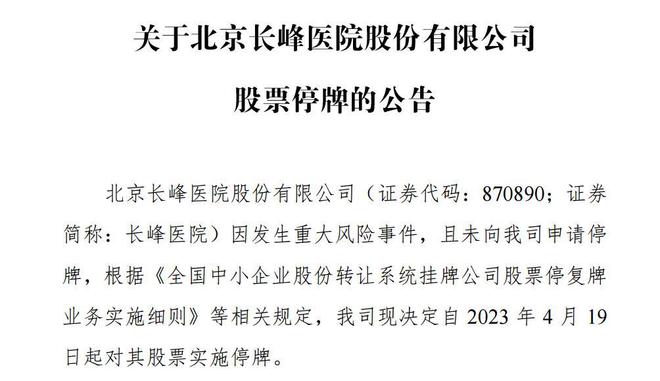 关于北京长峰医院股份有限公司

股票停牌的公告

北京长峰医院股份有限公司（证券代码：870890；证券简称：长峰医院）因发生重大风险事件，且未向我司申请停牌，根据《全国中小企业股份转让系统挂牌公司股票停复牌业务实施细则》等相关规定，我司现决定自 2023 年 4 月 19 日起对其股票实施停牌。